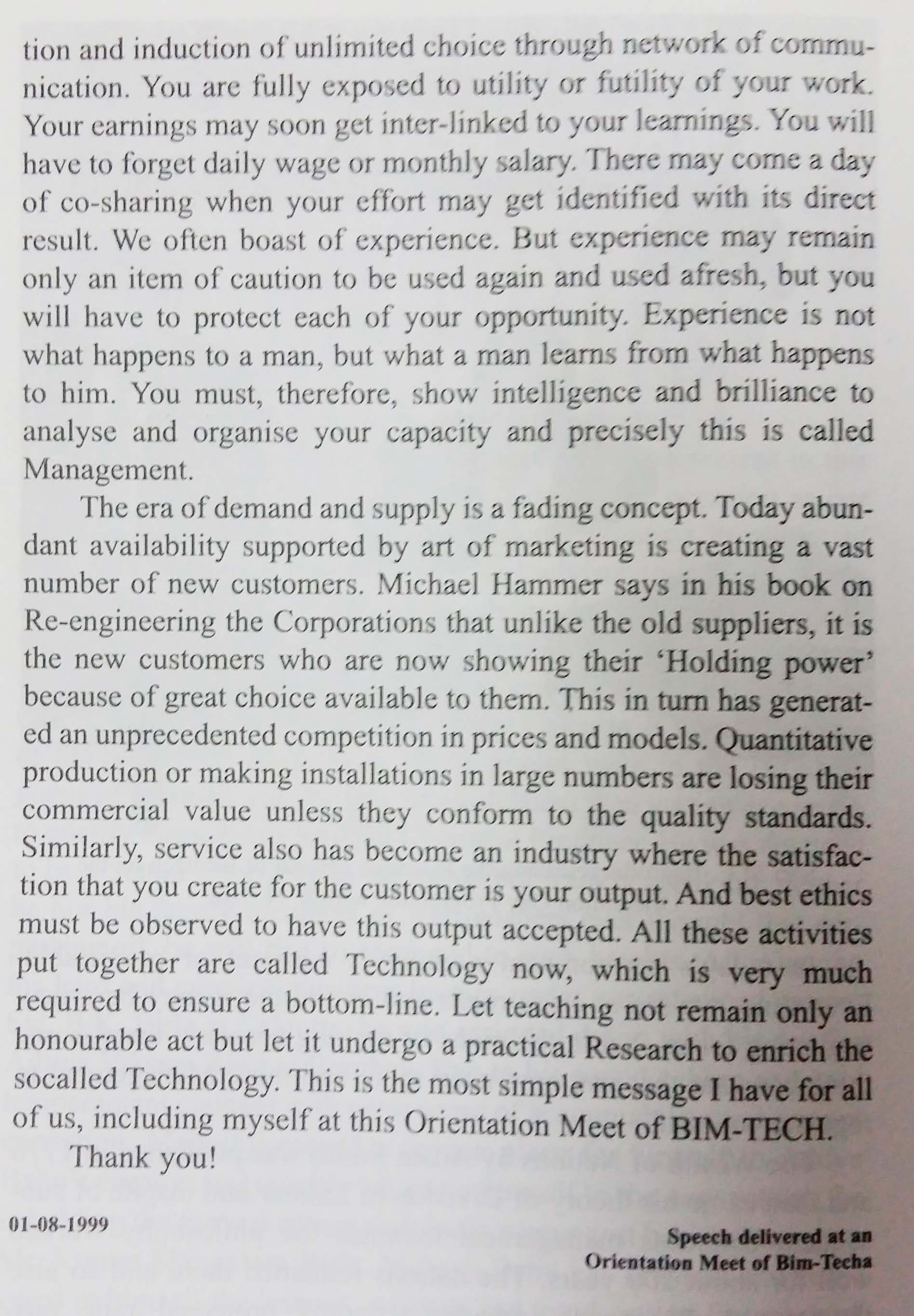 tion and induction of unlimited choice through network of communication. You are fully exposed to utility or futility of your work. Your earnings may soon get inter-linked to your learnings. You will have to forget daily wage or monthly salary. There may come a day of co-sharing when your effort may get identified with its direct result. We often boast of experience. But experience may remain only an item of caution to be used again and used afresh, but you will have to protect each of your opportunity. Experience is not what happens to a man, but what a man learns from what happens to him. You must, therefore, show intelligence and brilliance to analyse and organise your capacity and precisely this is called Management.

The era of demand and supply is a fading concept. Today abundant availability supported by art of marketing is creating a vast number of new customers. Michael Hammer says in his book on Re-engineering the Corporations that unlike the old suppliers, it is the new customers who are now showing their 'Holding power' because of great choice available to them. This in turn has generated an unprecedented competition in prices and models. Quantitative production or making installations in large numbers are losing their commercial value unless they conform to the quality standards. Similarly, service also has become an industry where the satisfaction that you create for the customer is your output. And best ethics must be observed to have this output accepted. All these activities put together are called Technology now, which is very much required to ensure a bottom-line. Let teaching not remain only an honourable act but let it undergo a practical Research to enrich the socalled Technology. This is the most simple message I have for all of us, including myself at this Orientation Meet of BIM-TECH.

Thank you!

01-08-1999

Speech delivered at an Orientation Meet of Bim-Techa